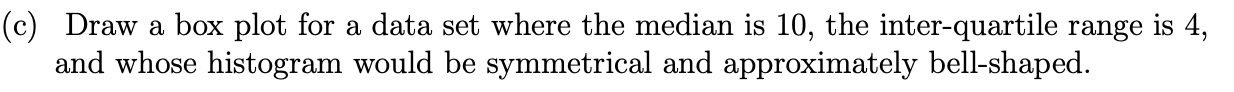 (c) Draw a box plot for a data set where the median is 10, the inter-quartile range is 4, and whose histogram would be symmetrical and approximately bell-shaped.